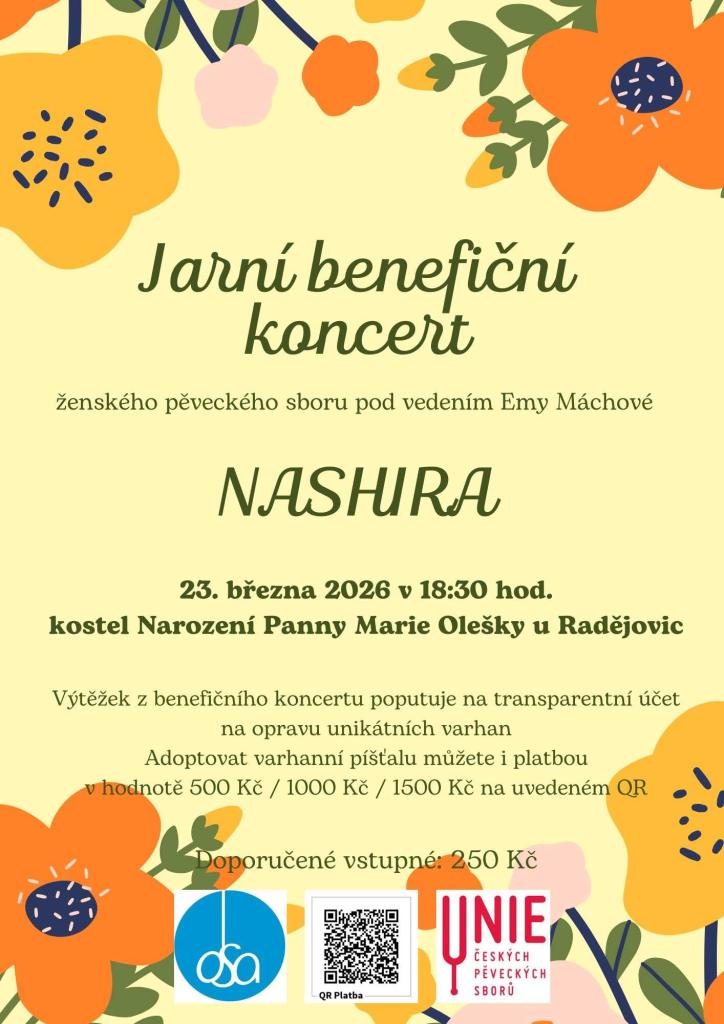 Jarní benefiční koncert

ženského pěveckého sboru pod vedením Emy Máchové

NASHIRA

23. března 2026 v 18:30 hod.
kostel Narození Panny Marie Olešky u Radějovic

Výtěžek z benefičního koncertu poputuje na transparentní účet na opravu unikátních varhan
Adoptovat varhanní píšťalu můžete i platbou v hodnotě 500 Kč / 1000 Kč / 1500 Kč na uvedeném QR

Doporučené vstupné: 250 Kč

osa

QR Platba

UNIE
ČESKÝCH
PĚVECKÝCH
SBORŮ